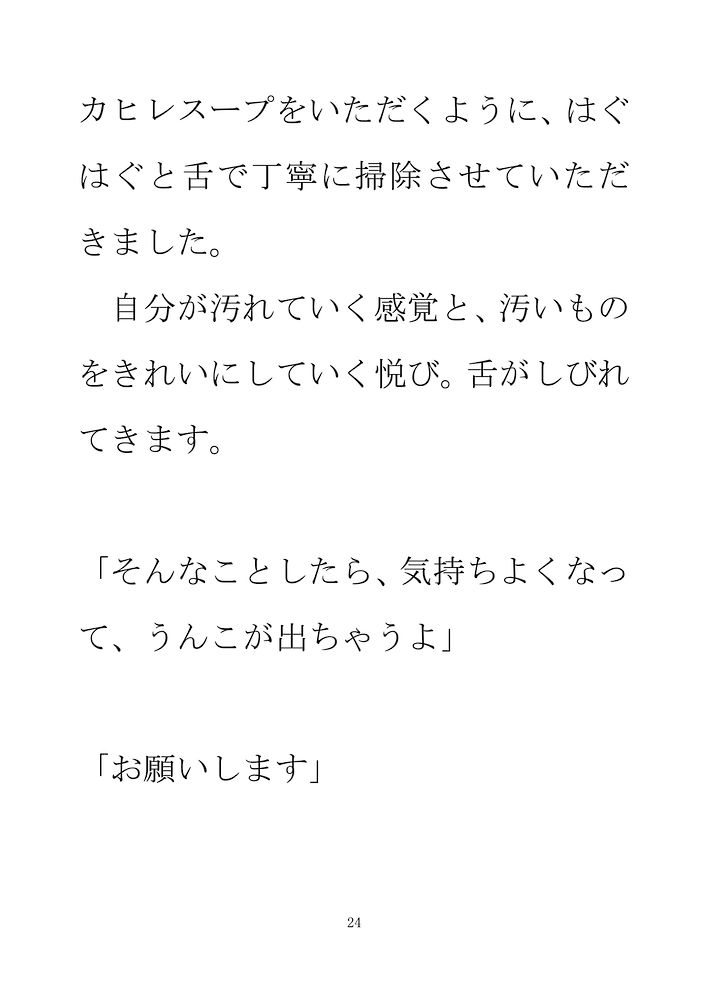 カヒレスープをいただくように、はぐはぐと舌で丁寧に掃除させていただきました。

自分が汚れていく感覚と、汚いものをきれいにしていく悦び。舌がしびれてきます。

「そんなことしたら、気持ちよくなって、うんこが出ちゃうよ」

「お願いします」

24